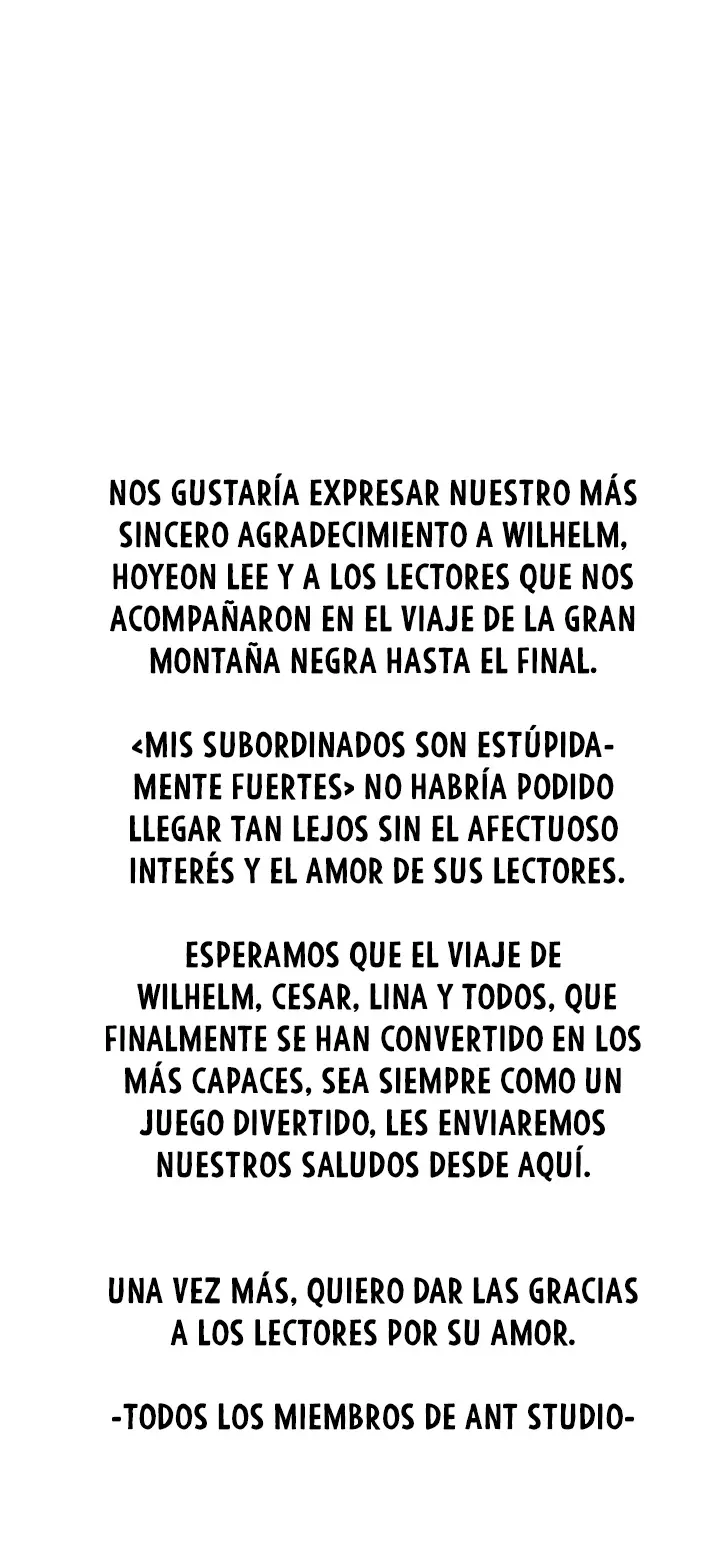 NOS GUSTARÍA EXPRESAR NUESTRO MÁS SINCERO AGRADECIMIENTO A WILHELM, HOYEON LEE Y A LOS LECTORES QUE NOS ACOMPAÑARON EN EL VIAJE DE LA GRAN MONTAÑA NEGRA HASTA EL FINAL.

<MIS SUBORDINADOS SON ESTÚPIDAMENTE FUERTES> NO HABRÍA PODIDO LLEGAR TAN LEJOS SIN EL AFECTUOSO INTERÉS Y EL AMOR DE SUS LECTORES.

ESPERAMOS QUE EL VIAJE DE WILHELM, CESAR, LINA Y TODOS, QUE FINALMENTE SE HAN CONVERTIDO EN LOS MÁS CAPACES, SEA SIEMPRE COMO UN JUEGO DIVERTIDO, LES ENVIAREMOS NUESTROS SALUDOS DESDE AQUÍ.

UNA VEZ MÁS, QUIERO DAR LAS GRACIAS A LOS LECTORES POR SU AMOR.

-TODOS LOS MIEMBROS DE ANT STUDIO-